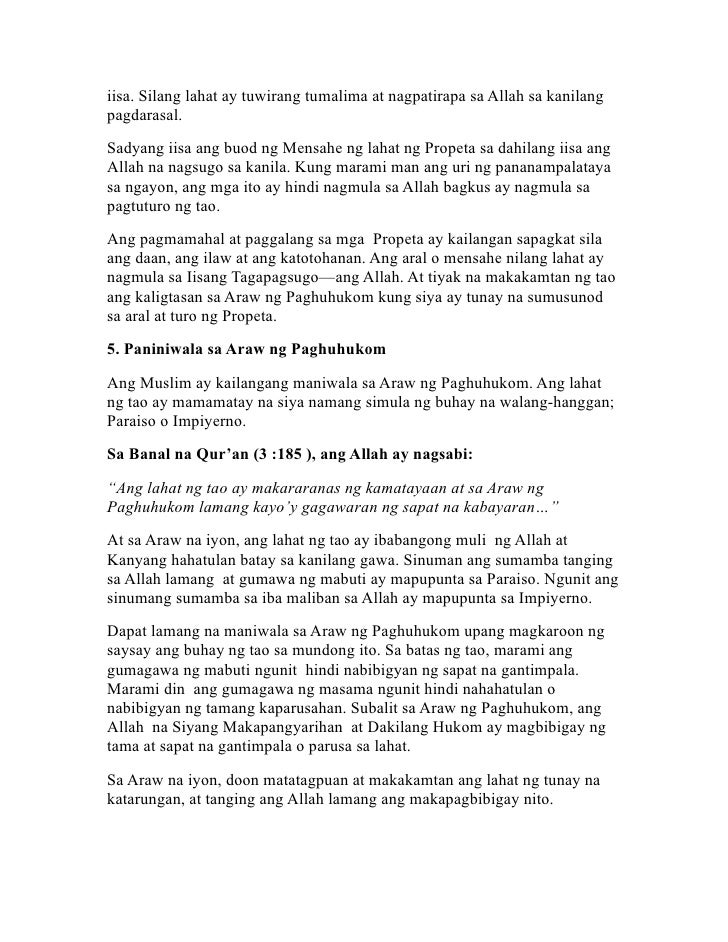 iisa. Silang lahat ay tuwirang tumalima at nagpatirapa sa Allah sa kanilang pagdarasal.

Sadyang iisa ang buod ng Mensahe ng lahat ng Propeta sa dahilang iisa ang Allah na nagsugo sa kanila. Kung marami man ang uri ng pananampalataya sa ngayon, ang mga ito ay hindi nagmula sa Allah bagkus ay nagmula sa pagtuturo ng tao.

Ang pagmamahal at paggalang sa mga Propeta ay kailangan sapagkat sila ang daan, ang ilaw at ang katotohanan. Ang aral o mensahe nilang lahat ay nagmula sa Iisang Tagapagsugo—ang Allah. At tiyak na makakamtan ng tao ang kaligtasan sa Araw ng Paghuhukom kung siya ay tunay na sumusunod sa aral at turo ng Propeta.

5. Paniniwala sa Araw ng Paghuhukom

Ang Muslim ay kailangang maniwala sa Araw ng Paghuhukom. Ang lahat ng tao ay mamamatay na siya namang simula ng buhay na walang-hanggan; Paraiso o Impiyerno.

Sa Banal na Qur'an (3 :185 ), ang Allah ay nagsabi:

"Ang lahat ng tao ay makararanas ng kamatayaan at sa Araw ng Paghuhukom lamang kayo'y gagawaran ng sapat na kabayaran…"

At sa Araw na iyon, ang lahat ng tao ay ibabangong muli ng Allah at Kanyang hahatulan batay sa kanilang gawa. Sinuman ang sumamba tanging sa Allah lamang at gumawa ng mabuti ay mapupunta sa Paraiso. Ngunit ang sinumang sumamba sa iba maliban sa Allah ay mapupunta sa Impiyerno.

Dapat lamang na maniwala sa Araw ng Paghuhukom upang magkaroon ng saysay ang buhay ng tao sa mundong ito. Sa batas ng tao, marami ang gumagawa ng mabuti ngunit hindi nabibigyan ng sapat na gantimpala. Marami din ang gumagawa ng masama ngunit hindi nahahatulan o nabibigyan ng tamang kaparusahan. Subalit sa Araw ng Paghuhukom, ang Allah na Siyang Makapangyarihan at Dakilang Hukom ay magbibigay ng tama at sapat na gantimpala o parusa sa lahat.

Sa Araw na iyon, doon matatagpuan at makakamtan ang lahat ng tunay na katarungan, at tanging ang Allah lamang ang makapagbibigay nito.